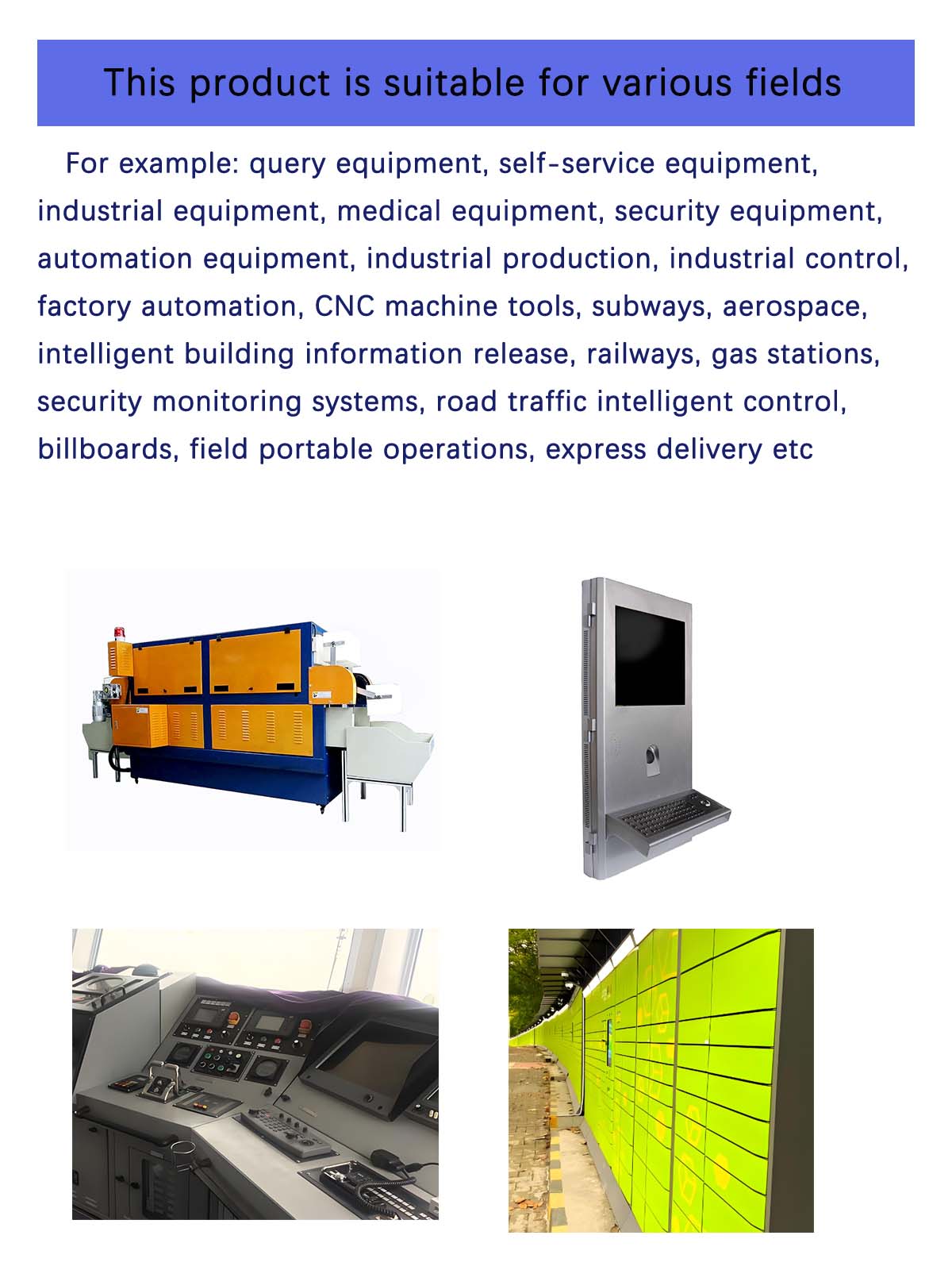 This product is suitable for various fields

For example: query equipment, self-service equipment, industrial equipment, medical equipment, security equipment, automation equipment, industrial production, industrial control, factory automation, CNC machine tools, subways, aerospace, intelligent building information release, railways, gas stations, security monitoring systems, road traffic intelligent control, billboards, field portable operations, express delivery etc